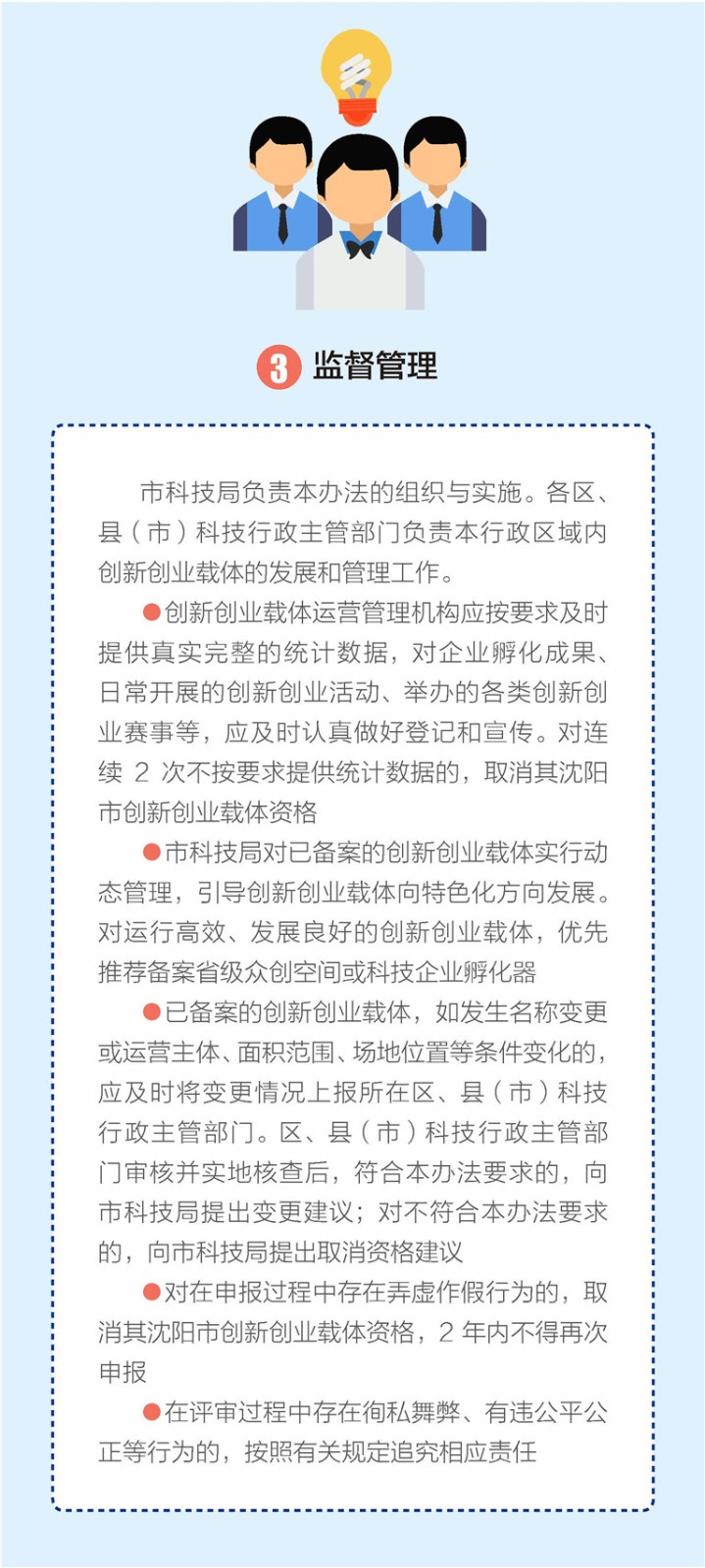 3 监督管理

市科技局负责本办法的组织与实施。各区、县（市）科技行政主管部门负责本行政区域内创新创业载体的发展和管理工作。

●创新创业载体运营管理机构应按要求及时提供真实完整的统计数据，对企业孵化成果、日常开展的创新创业活动、举办的各类创新创业赛事等，应及时认真做好登记和宣传。对连续 2 次不按要求提供统计数据的，取消其沈阳市创新创业载体资格

●市科技局对已备案的创新创业载体实行动态管理，引导创新创业载体向特色化方向发展。对运行高效、发展良好的创新创业载体，优先推荐备案省级众创空间或科技企业孵化器

●已备案的创新创业载体，如发生名称变更或运营主体、面积范围、场地位置等条件变化的，应及时将变更情况上报所在区、县（市）科技行政主管部门。区、县（市）科技行政主管部门审核并实地核查后，符合本办法要求的，向市科技局提出变更建议；对不符合本办法要求的，向市科技局提出取消资格建议

●对在申报过程中存在弄虚作假行为的，取消其沈阳市创新创业载体资格，2 年内不得再次申报

●在评审过程中存在徇私舞弊、有违公平公正等行为的，按照有关规定追究相应责任